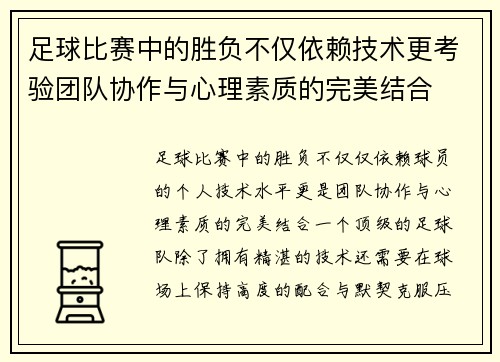 足球比赛中的胜负不仅依赖技术更考验团队协作与心理素质的完美结合

足球比赛中的胜负不仅仅依赖球员的个人技术水平更是团队协作与心理素质的完美结合一个顶级的足球队除了拥有精湛的技术还需要在球场上保持高度的配合与默契克服压